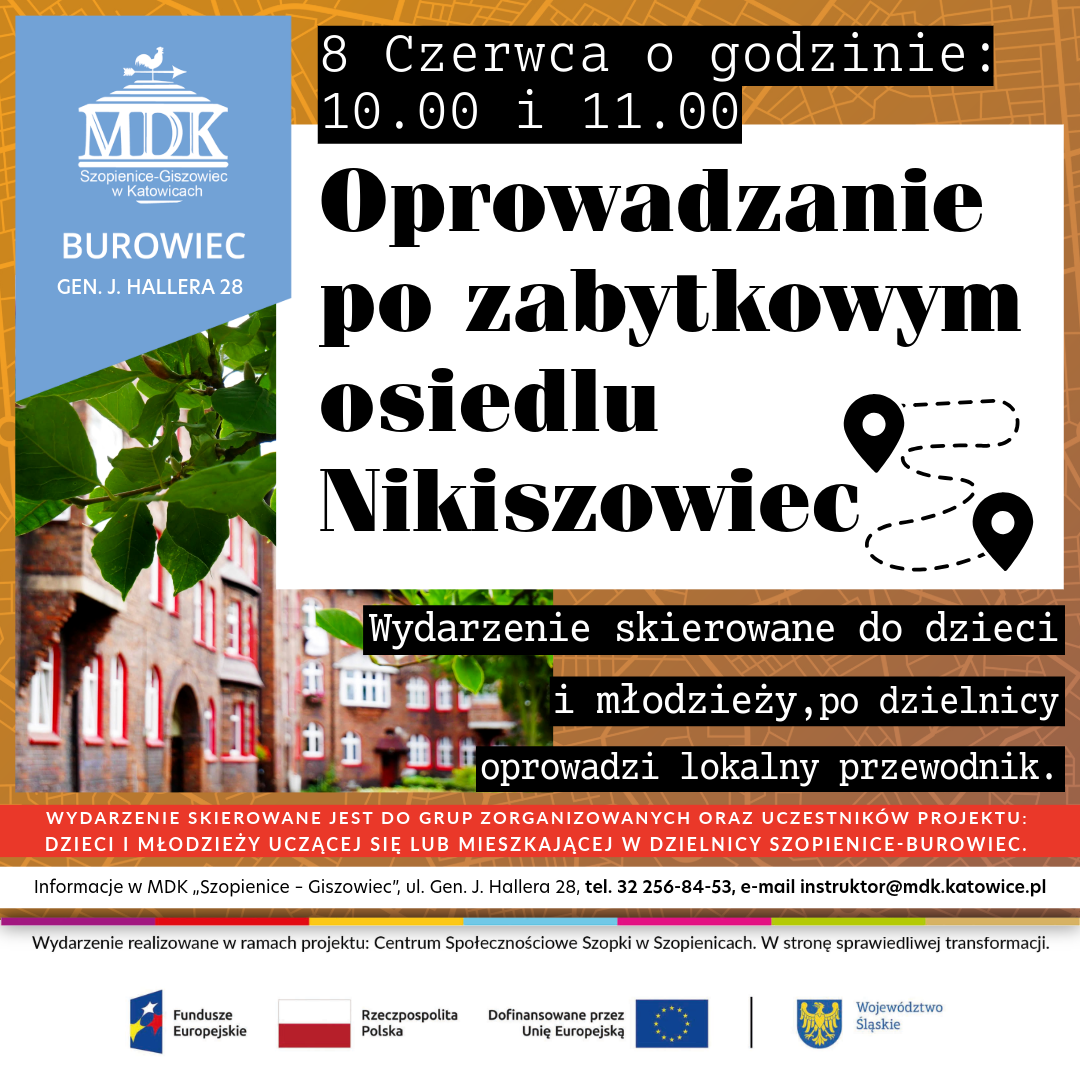 MDK
Szopienice-Giszowiec w Katowicach

BUROWIEC
GEN. J. HALLERA 28

8 Czerwca o godzinie: 10.00 i 11.00

Oprowadzanie po zabytkowym osiedlu Nikiszowiec

Wydarzenie skierowane do dzieci i młodzieży,po dzielnicy oprowadzi lokalny przewodnik.

WYDARZENIE SKIEROWANE JEST DO GRUP ZORGANIZOWANYCH ORAZ UCZESTNIKÓW PROJEKTU: DZIECI I MŁODZIEŻY UCZĄCEJ SIĘ LUB MIESZKAJĄCEJ W DZIELNICY SZOPIENICE-BUROWIEC.

Informacje w MDK „Szopienice - Giszowiec", ul. Gen. J. Hallera 28, tel. 32 256-84-53, e-mail instruktor@mdk.katowice.pl

Wydarzenie realizowane w ramach projektu: Centrum Społecznościowe Szopki w Szopienicach. W stronę sprawiedliwej transformacji.

Fundusze Europejskie

Rzeczpospolita Polska

Dofinansowane przez Unię Europejską

Województwo Śląskie